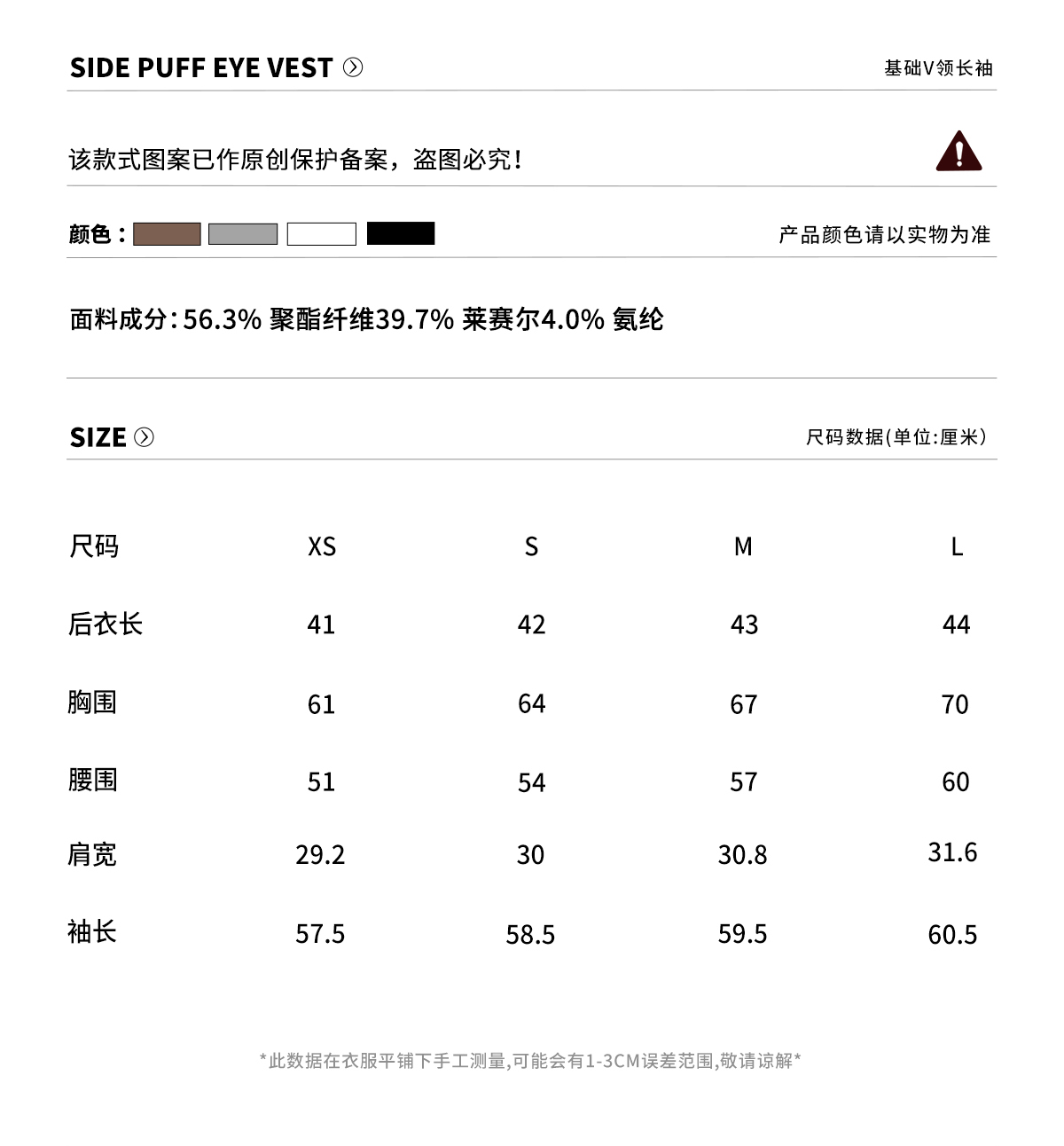 SIDE PUFF EYE VEST

基础V领长袖

该款式图案已作原创保护备案，盗图必究！

颜色：

产品颜色请以实物为准

面料成分：56.3% 聚酯纤维39.7% 莱赛尔4.0% 氨纶

SIZE

尺码数据(单位:厘米)

| 尺码 | XS | S | M | L |
|---|---|---|---|---|
| 后衣长 | 41 | 42 | 43 | 44 |
| 胸围 | 61 | 64 | 67 | 70 |
| 腰围 | 51 | 54 | 57 | 60 |
| 肩宽 | 29.2 | 30 | 30.8 | 31.6 |
| 袖长 | 57.5 | 58.5 | 59.5 | 60.5 |

*此数据在衣服平铺下手工测量,可能会有1-3CM误差范围,敬请谅解*